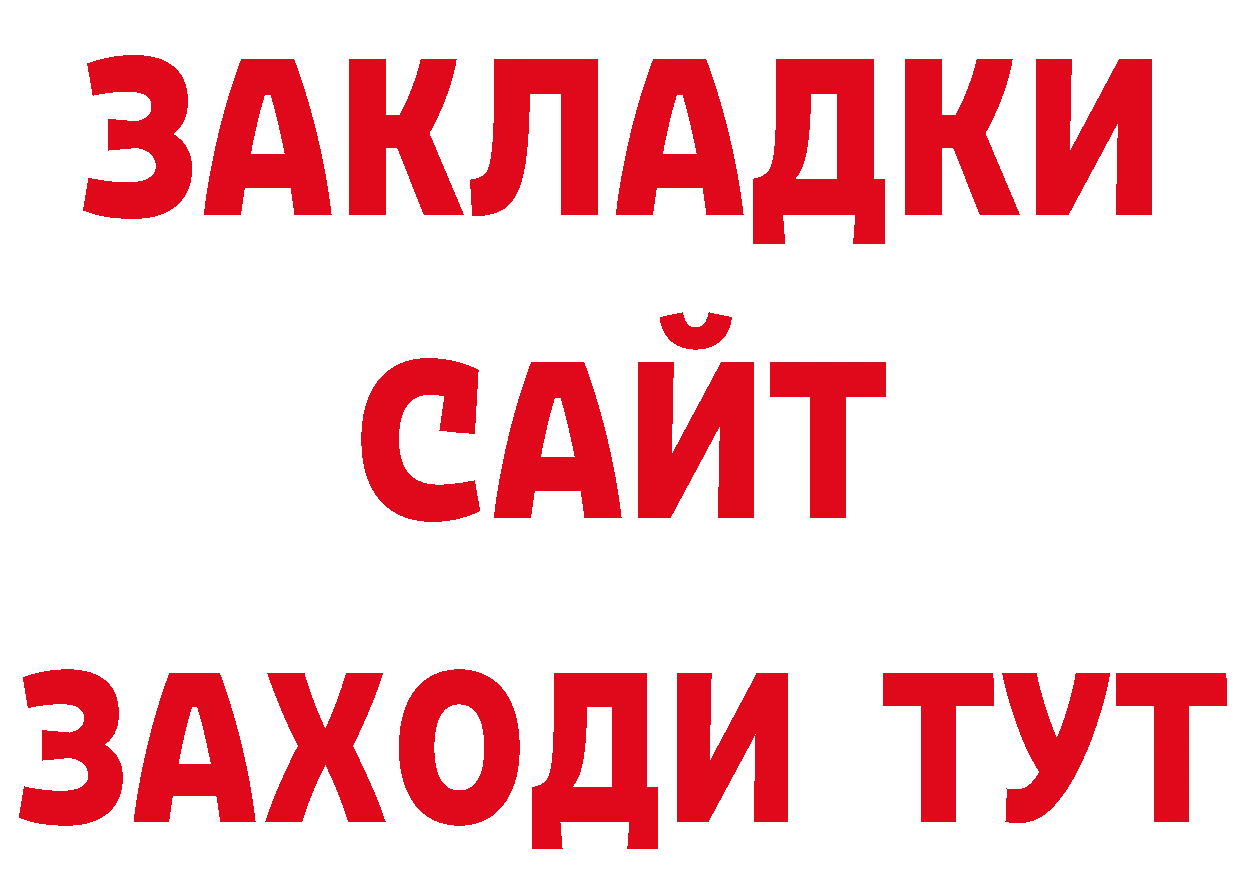 ЗАКЛАДКИ
САЙТ
ЗАХОДИ ТУТ